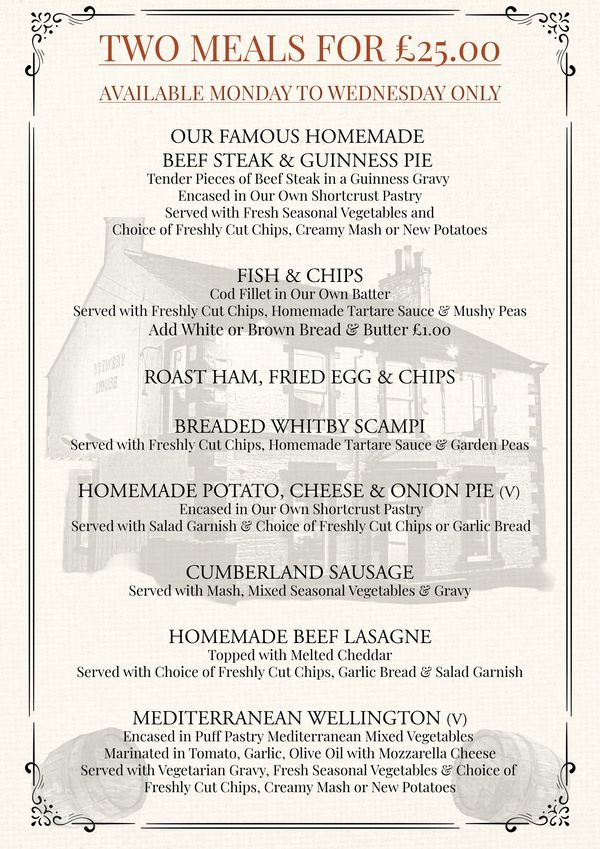 TWO MEALS FOR £25.00

AVAILABLE MONDAY TO WEDNESDAY ONLY

OUR FAMOUS HOMEMADE
BEEF STEAK & GUINNESS PIE
Tender Pieces of Beef Steak in a Guinness Gravy
Encased in Our Own Shortcrust Pastry
Served with Fresh Seasonal Vegetables and
Choice of Freshly Cut Chips, Creamy Mash or New Potatoes

FISH & CHIPS
Cod Fillet in Our Own Batter
Served with Freshly Cut Chips, Homemade Tartare Sauce & Mushy Peas
Add White or Brown Bread & Butter £1.00

ROAST HAM, FRIED EGG & CHIPS

BREADED WHITBY SCAMPI
Served with Freshly Cut Chips, Homemade Tartare Sauce & Garden Peas

HOMEMADE POTATO, CHEESE & ONION PIE (V)
Encased in Our Own Shortcrust Pastry
Served with Salad Garnish & Choice of Freshly Cut Chips or Garlic Bread

CUMBERLAND SAUSAGE
Served with Mash, Mixed Seasonal Vegetables & Gravy

HOMEMADE BEEF LASAGNE
Topped with Melted Cheddar
Served with Choice of Freshly Cut Chips, Garlic Bread & Salad Garnish

MEDITERRANEAN WELLINGTON (V)
Encased in Puff Pastry Mediterranean Mixed Vegetables
Marinated in Tomato, Garlic, Olive Oil with Mozzarella Cheese
Served with Vegetarian Gravy, Fresh Seasonal Vegetables & Choice of
Freshly Cut Chips, Creamy Mash or New Potatoes